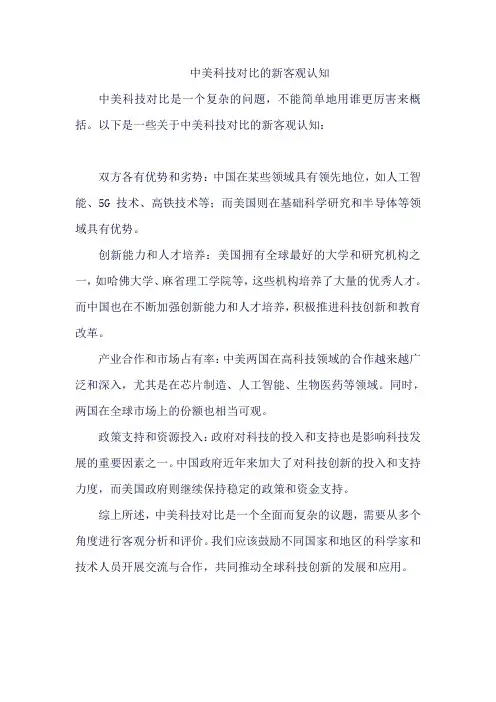 中美科技对比的新客观认知

中美科技对比是一个复杂的问题，不能简单地用谁更厉害来概括。以下是一些关于中美科技对比的新客观认知：

双方各有优势和劣势：中国在某些领域具有领先地位，如人工智能、5G 技术、高铁技术等；而美国则在基础科学研究和半导体等领域具有优势。

创新能力和人才培养：美国拥有全球最好的大学和研究机构之一，如哈佛大学、麻省理工学院等，这些机构培养了大量的优秀人才。而中国也在不断加强创新能力和人才培养，积极推进科技创新和教育改革。

产业合作和市场占有率：中美两国在高科技领域的合作越来越广泛和深入，尤其是在芯片制造、人工智能、生物医药等领域。同时，两国在全球市场上的份额也相当可观。

政策支持和资源投入：政府对科技的投入和支持也是影响科技发展的重要因素之一。中国政府近年来加大了对科技创新的投入和支持力度，而美国政府则继续保持稳定的政策和资金支持。

综上所述，中美科技对比是一个全面而复杂的议题，需要从多个角度进行客观分析和评价。我们应该鼓励不同国家和地区的科学家和技术人员开展交流与合作，共同推动全球科技创新的发展和应用。